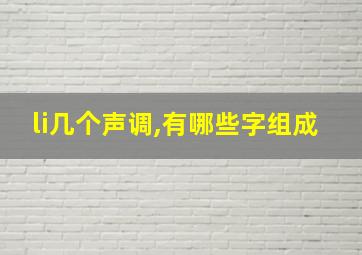 li几个声调,有哪些字组成